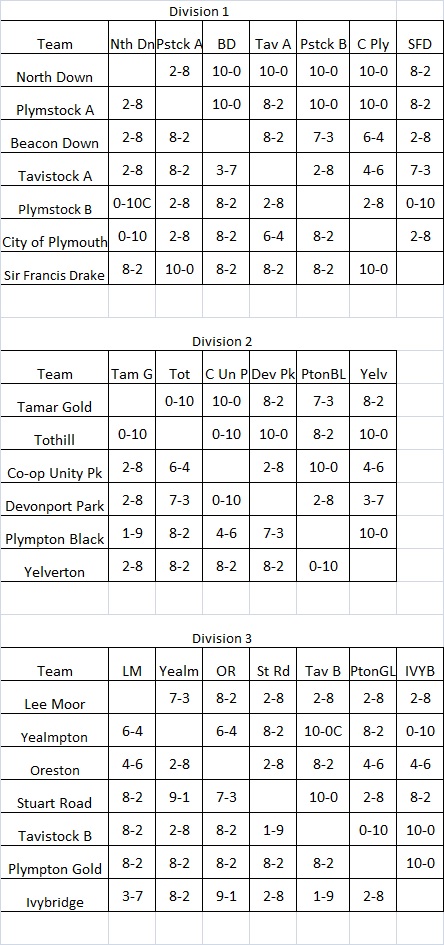 Division 1

| Team | Nth Dn | Pstck A | BD | Tav A | Pstck B | C Ply | SFD |
|---|---|---|---|---|---|---|---|
| North Down | | 2-8 | 10-0 | 10-0 | 10-0 | 10-0 | 8-2 |
| Plymstock A | 2-8 | | 10-0 | 8-2 | 10-0 | 10-0 | 8-2 |
| Beacon Down | 2-8 | 8-2 | | 8-2 | 7-3 | 6-4 | 2-8 |
| Tavistock A | 2-8 | 8-2 | 3-7 | | 2-8 | 4-6 | 7-3 |
| Plymstock B | 0-10C | 2-8 | 8-2 | 2-8 | | 2-8 | 0-10 |
| City of Plymouth | 0-10 | 2-8 | 8-2 | 6-4 | 8-2 | | 2-8 |
| Sir Francis Drake | 8-2 | 10-0 | 8-2 | 8-2 | 8-2 | 10-0 | |

Division 2

| Team | Tam G | Tot | C Un P | Dev Pk | PtonBL | Yelv |
|---|---|---|---|---|---|---|
| Tamar Gold | | 0-10 | 10-0 | 8-2 | 7-3 | 8-2 |
| Tothill | 0-10 | | 0-10 | 10-0 | 8-2 | 10-0 |
| Co-op Unity Pk | 2-8 | 6-4 | | 2-8 | 10-0 | 4-6 |
| Devonport Park | 2-8 | 7-3 | 0-10 | | 2-8 | 3-7 |
| Plympton Black | 1-9 | 8-2 | 4-6 | 7-3 | | 10-0 |
| Yelverton | 2-8 | 8-2 | 8-2 | 8-2 | 0-10 | |

Division 3

| Team | LM | Yealm | OR | St Rd | Tav B | PtonGL | IVYB |
|---|---|---|---|---|---|---|---|
| Lee Moor | | 7-3 | 8-2 | 2-8 | 2-8 | 2-8 | 2-8 |
| Yealmpton | 6-4 | | 6-4 | 8-2 | 10-0C | 8-2 | 0-10 |
| Oreston | 4-6 | 2-8 | | 2-8 | 8-2 | 4-6 | 4-6 |
| Stuart Road | 8-2 | 9-1 | 7-3 | | 10-0 | 2-8 | 8-2 |
| Tavistock B | 8-2 | 2-8 | 8-2 | 1-9 | | 0-10 | 10-0 |
| Plympton Gold | 8-2 | 8-2 | 8-2 | 8-2 | 8-2 | | 10-0 |
| Ivybridge | 3-7 | 8-2 | 9-1 | 2-8 | 1-9 | 2-8 | |